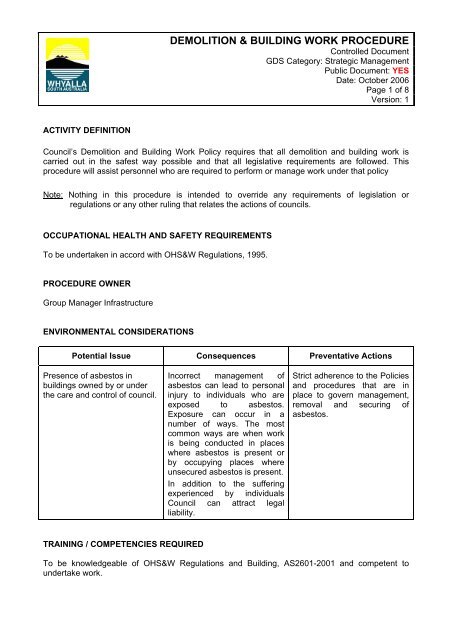 WHYALLA
SOUTH AUSTRALIA

DEMOLITION & BUILDING WORK PROCEDURE
Controlled Document
GDS Category: Strategic Management
Public Document: YES
Date: October 2006
Page 1 of 8
Version: 1

ACTIVITY DEFINITION

Council's Demolition and Building Work Policy requires that all demolition and building work is carried out in the safest way possible and that all legislative requirements are followed. This procedure will assist personnel who are required to perform or manage work under that policy

Note: Nothing in this procedure is intended to override any requirements of legislation or regulations or any other ruling that relates the actions of councils.

OCCUPATIONAL HEALTH AND SAFETY REQUIREMENTS

To be undertaken in accord with OHS&W Regulations, 1995.

PROCEDURE OWNER

Group Manager Infrastructure

ENVIRONMENTAL CONSIDERATIONS

| Potential Issue | Consequences | Preventative Actions |
|---|---|---|
| Presence of asbestos in buildings owned by or under the care and control of council. | Incorrect management of asbestos can lead to personal injury to individuals who are exposed to asbestos. Exposure can occur in a number of ways. The most common ways are when work is being conducted in places where asbestos is present or by occupying places where unsecured asbestos is present. In addition to the suffering experienced by individuals Council can attract legal liability. | Strict adherence to the Policies and procedures that are in place to govern management, removal and securing of asbestos. |

TRAINING / COMPETENCIES REQUIRED

To be knowledgeable of OHS&W Regulations and Building, AS2601-2001 and competent to undertake work.